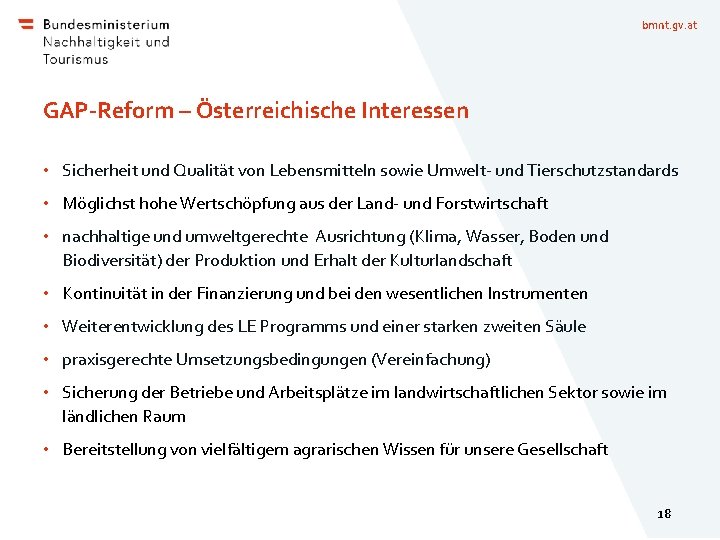 Bundesministerium
Nachhaltigkeit und
Tourismus

bmnt.gv.at

GAP-Reform – Österreichische Interessen

• Sicherheit und Qualität von Lebensmitteln sowie Umwelt- und Tierschutzstandards
• Möglichst hohe Wertschöpfung aus der Land- und Forstwirtschaft
• nachhaltige und umweltgerechte Ausrichtung (Klima, Wasser, Boden und Biodiversität) der Produktion und Erhalt der Kulturlandschaft
• Kontinuität in der Finanzierung und bei den wesentlichen Instrumenten
• Weiterentwicklung des LE Programms und einer starken zweiten Säule
• praxisgerechte Umsetzungsbedingungen (Vereinfachung)
• Sicherung der Betriebe und Arbeitsplätze im landwirtschaftlichen Sektor sowie im ländlichen Raum
• Bereitstellung von vielfältigem agrarischen Wissen für unsere Gesellschaft

18